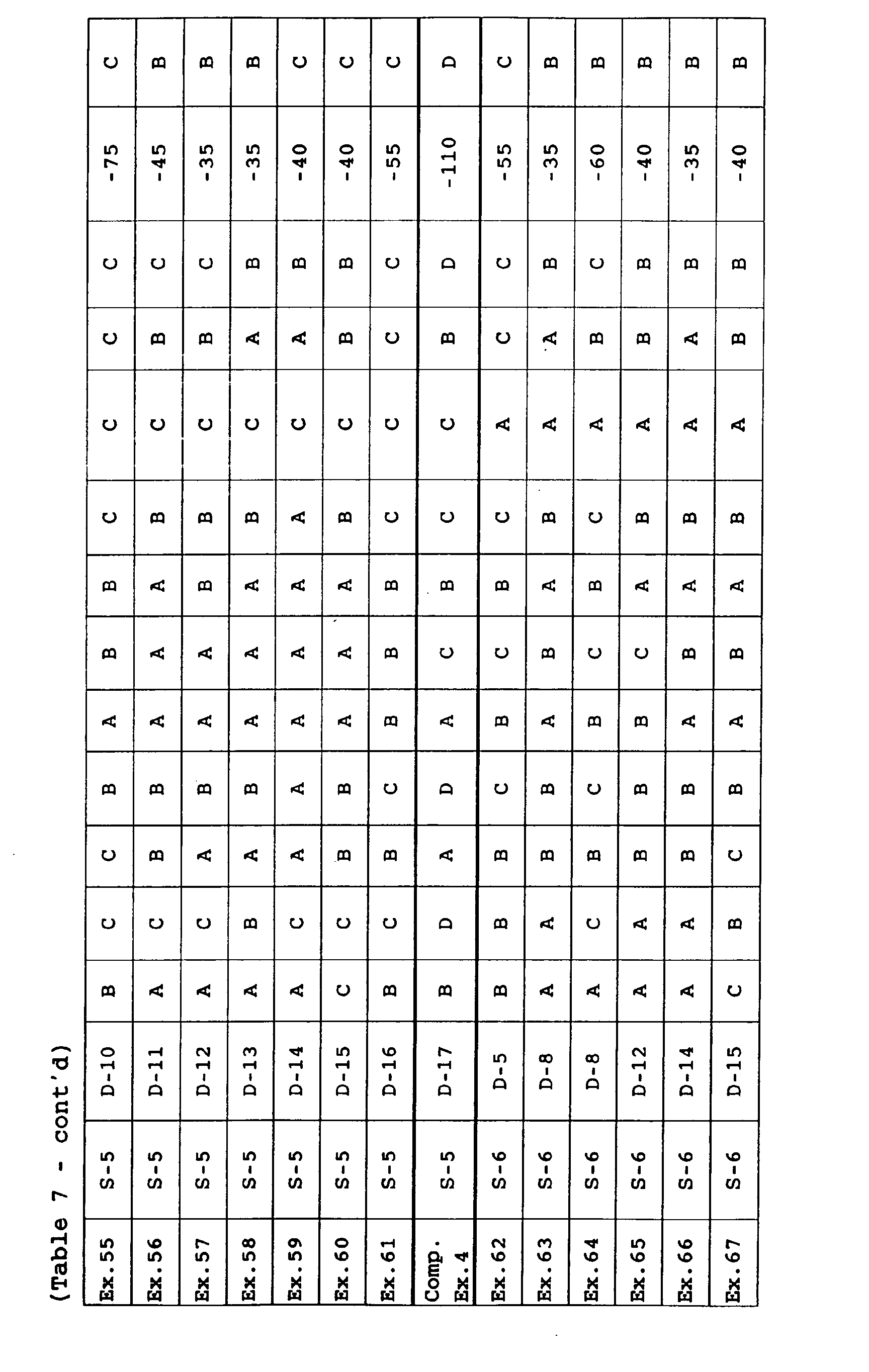 (Table 7 - cont'd)

| Ex.55 | S-5 | D-10 | B | C | C | B | A | B | B | C | C | C | C | -75 | C |
|---|---|---|---|---|---|---|---|---|---|---|---|---|---|---|---|
| Ex.56 | S-5 | D-11 | A | C | B | B | A | A | A | B | C | B | C | -45 | B |
| Ex.57 | S-5 | D-12 | A | C | A | B | A | A | B | B | C | B | C | -35 | B |
| Ex.58 | S-5 | D-13 | A | B | A | B | A | A | A | B | C | A | B | -35 | B |
| Ex.59 | S-5 | D-14 | A | C | A | A | A | A | A | A | C | A | B | -40 | C |
| Ex.60 | S-5 | D-15 | C | C | B | B | A | A | A | B | C | B | B | -40 | C |
| Ex.61 | S-5 | D-16 | B | C | B | C | B | B | B | C | C | C | C | -55 | C |
| Comp. Ex.4 | S-5 | D-17 | B | D | A | D | A | C | B | C | C | B | D | -110 | D |
| Ex.62 | S-6 | D-5 | B | B | B | C | B | C | B | C | A | C | C | -55 | C |
| Ex.63 | S-6 | D-8 | A | A | B | B | A | B | A | B | A | A | B | -35 | B |
| Ex.64 | S-6 | D-8 | A | C | B | C | B | C | B | C | A | B | C | -60 | B |
| Ex.65 | S-6 | D-12 | A | A | B | B | B | C | A | B | A | B | B | -40 | B |
| Ex.66 | S-6 | D-14 | A | A | B | B | A | B | A | B | A | A | B | -35 | B |
| Ex.67 | S-6 | D-15 | C | B | C | B | A | B | A | B | A | B | B | -40 | B |